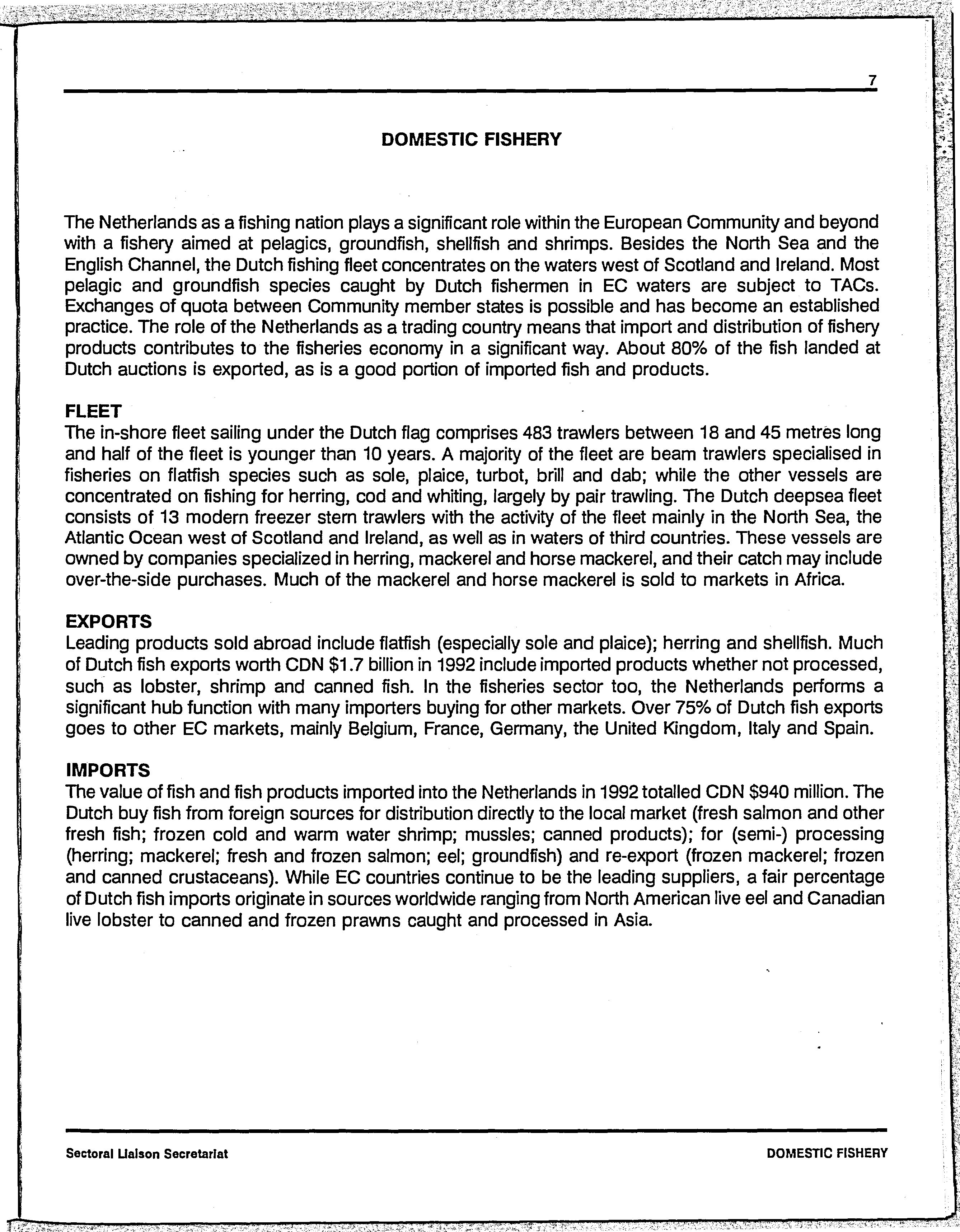 7

DOMESTIC FISHERY

The Netherlands as a fishing nation plays a significant role within the European Community and beyond with a fishery aimed at pelagics, groundfish, shellfish and shrimps. Besides the North Sea and the English Channel, the Dutch fishing fleet concentrates on the waters west of Scotland and Ireland. Most pelagic and groundfish species caught by Dutch fishermen in EC waters are subject to TACs. Exchanges of quota between Community member states is possible and has become an established practice. The role of the Netherlands as a trading country means that import and distribution of fishery products contributes to the fisheries economy in a significant way. About 80% of the fish landed at Dutch auctions is exported, as is a good portion of imported fish and products.

FLEET
The in-shore fleet sailing under the Dutch flag comprises 483 trawlers between 18 and 45 metres long and half of the fleet is younger than 10 years. A majority of the fleet are beam trawlers specialised in fisheries on flatfish species such as sole, plaice, turbot, brill and dab; while the other vessels are concentrated on fishing for herring, cod and whiting, largely by pair trawling. The Dutch deepsea fleet consists of 13 modern freezer stern trawlers with the activity of the fleet mainly in the North Sea, the Atlantic Ocean west of Scotland and Ireland, as well as in waters of third countries. These vessels are owned by companies specialized in herring, mackerel and horse mackerel, and their catch may include over-the-side purchases. Much of the mackerel and horse mackerel is sold to markets in Africa.

EXPORTS
Leading products sold abroad include flatfish (especially sole and plaice); herring and shellfish. Much of Dutch fish exports worth CDN $1.7 billion in 1992 include imported products whether not processed, such as lobster, shrimp and canned fish. In the fisheries sector too, the Netherlands performs a significant hub function with many importers buying for other markets. Over 75% of Dutch fish exports goes to other EC markets, mainly Belgium, France, Germany, the United Kingdom, Italy and Spain.

IMPORTS
The value of fish and fish products imported into the Netherlands in 1992 totalled CDN $940 million. The Dutch buy fish from foreign sources for distribution directly to the local market (fresh salmon and other fresh fish; frozen cold and warm water shrimp; mussles; canned products); for (semi-) processing (herring; mackerel; fresh and frozen salmon; eel; groundfish) and re-export (frozen mackerel; frozen and canned crustaceans). While EC countries continue to be the leading suppliers, a fair percentage of Dutch fish imports originate in sources worldwide ranging from North American live eel and Canadian live lobster to canned and frozen prawns caught and processed in Asia.

Sectoral Liaison Secretariat

DOMESTIC FISHERY